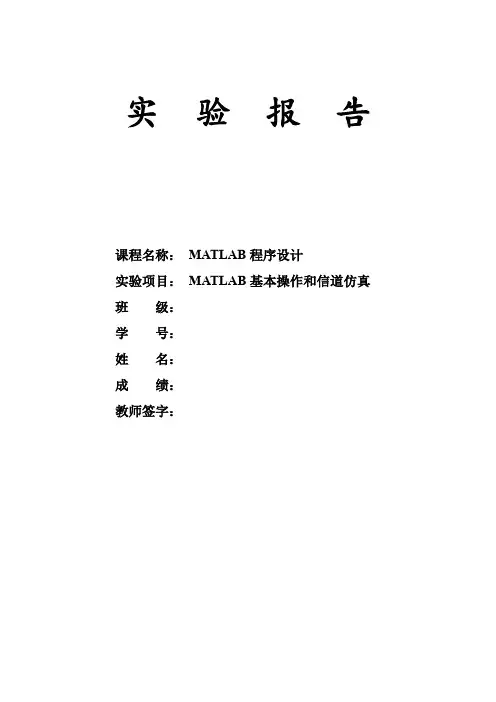 实 验 报 告

课程名称： MATLAB 程序设计
实验项目： MATLAB 基本操作和信道仿真
班 级：
学 号：
姓 名：
成 绩：
教师签字：